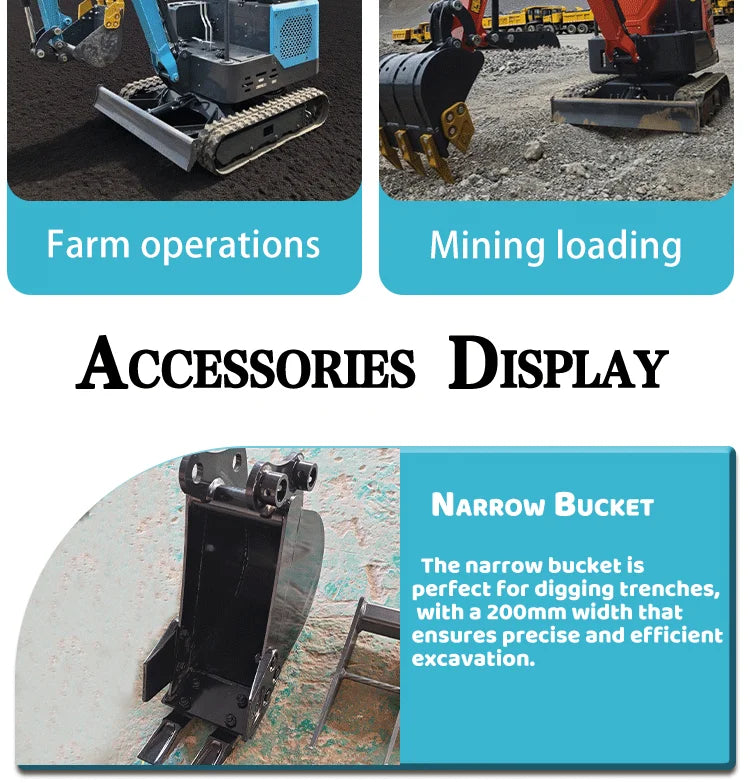 Farm operations

Mining loading

ACCESSORIES DISPLAY

NARROW BUCKET

The narrow bucket is perfect for digging trenches, with a 200mm width that ensures precise and efficient excavation.